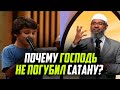 ПОЧЕМУ ГОСПОДЬ НЕ ПОГУБИЛ САТАНУ?